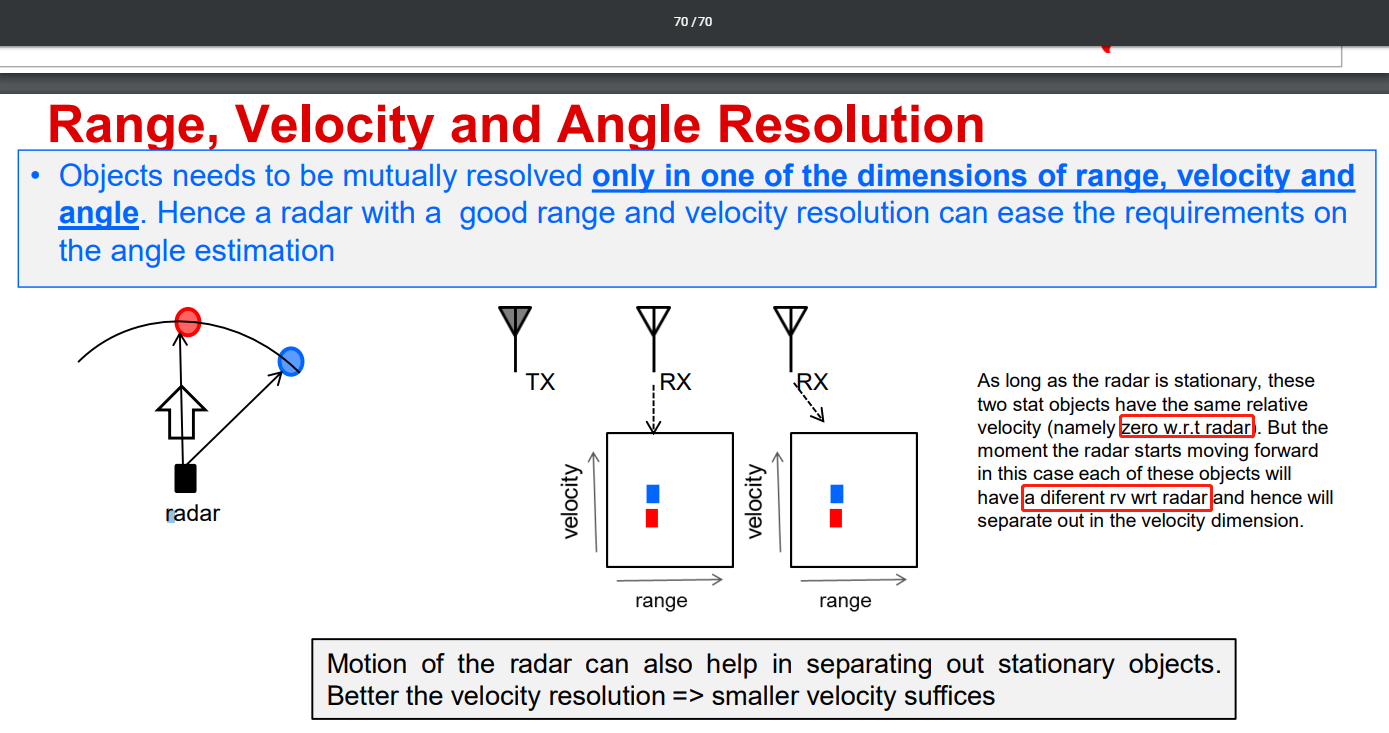 70 / 70

Range, Velocity and Angle Resolution

• Objects needs to be mutually resolved only in one of the dimensions of range, velocity and angle. Hence a radar with a good range and velocity resolution can ease the requirements on the angle estimation

radar

TX

RX

RX

velocity

range

velocity

range

As long as the radar is stationary, these two stat objects have the same relative velocity (namely zero w.r.t radar). But the moment the radar starts moving forward in this case each of these objects will have a diferent rv wrt radar and hence will separate out in the velocity dimension.

Motion of the radar can also help in separating out stationary objects. Better the velocity resolution => smaller velocity suffices